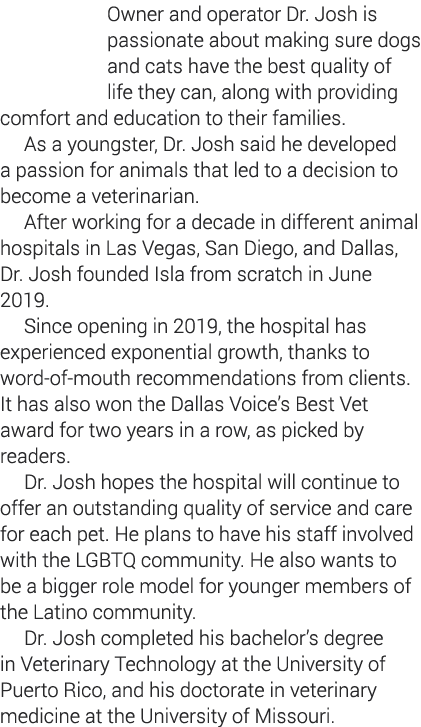 Owner and operator Dr. Josh is passionate about making sure dogs and cats have the best quality of life they can, along with providing comfort and education to their families.

As a youngster, Dr. Josh said he developed a passion for animals that led to a decision to become a veterinarian.

After working for a decade in different animal hospitals in Las Vegas, San Diego, and Dallas, Dr. Josh founded Isla from scratch in June 2019.

Since opening in 2019, the hospital has experienced exponential growth, thanks to word-of-mouth recommendations from clients. It has also won the Dallas Voice's Best Vet award for two years in a row, as picked by readers.

Dr. Josh hopes the hospital will continue to offer an outstanding quality of service and care for each pet. He plans to have his staff involved with the LGBTQ community. He also wants to be a bigger role model for younger members of the Latino community.

Dr. Josh completed his bachelor's degree in Veterinary Technology at the University of Puerto Rico, and his doctorate in veterinary medicine at the University of Missouri.